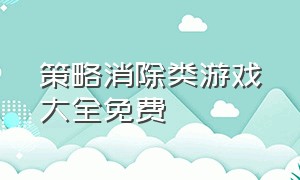 策略消除类游戏大全免费